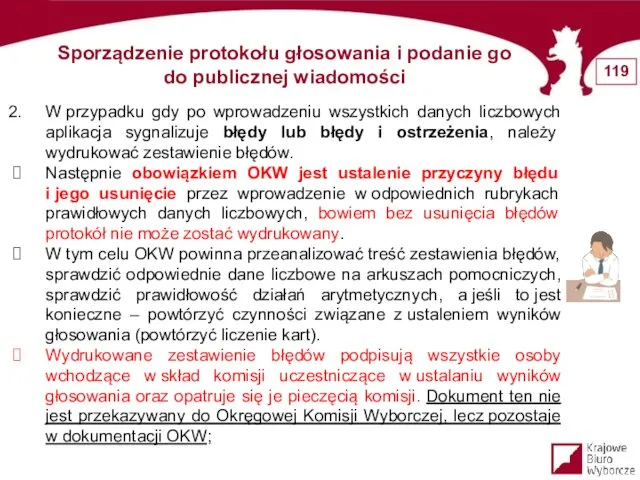 Sporządzenie protokołu głosowania i podanie go do publicznej wiadomości

119

2. W przypadku gdy po wprowadzeniu wszystkich danych liczbowych aplikacja sygnalizuje błędy lub błędy i ostrzeżenia, należy wydrukować zestawienie błędów.

Następnie obowiązkiem OKW jest ustalenie przyczyny błędu i jego usunięcie przez wprowadzenie w odpowiednich rubrykach prawidłowych danych liczbowych, bowiem bez usunięcia błędów protokół nie może zostać wydrukowany.

W tym celu OKW powinna przeanalizować treść zestawienia błędów, sprawdzić odpowiednie dane liczbowe na arkuszach pomocniczych, sprawdzić prawidłowość działań arytmetycznych, a jeśli to jest konieczne – powtórzyć czynności związane z ustaleniem wyników głosowania (powtórzyć liczenie kart).

Wydrukowane zestawienie błędów podpisują wszystkie osoby wchodzące w skład komisji uczestniczące w ustalaniu wyników głosowania oraz opatruje się je pieczęcią komisji. Dokument ten nie jest przekazywany do Okręgowej Komisji Wyborczej, lecz pozostaje w dokumentacji OKW;

Krajowe Biuro Wyborcze